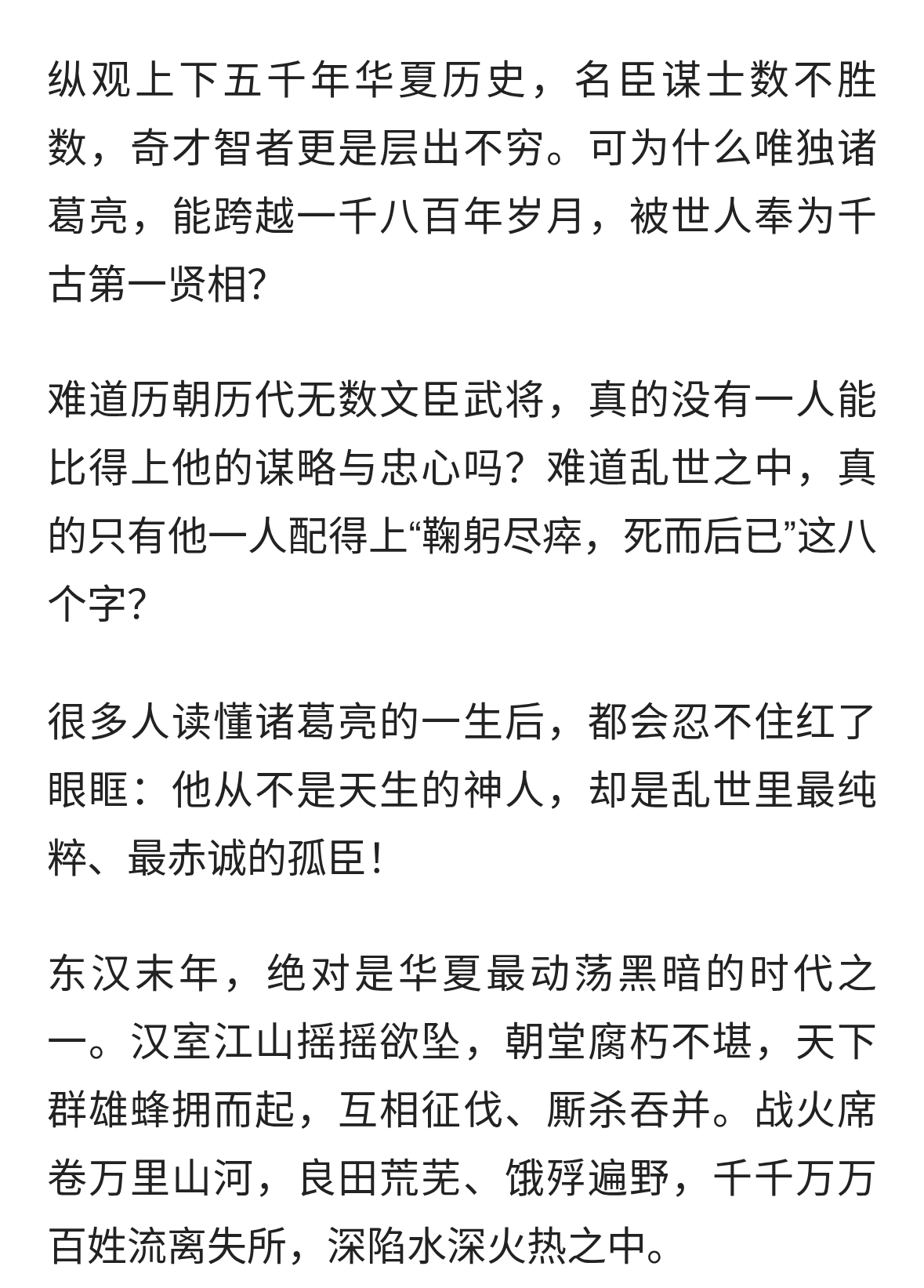 纵观上下五千年华夏历史，名臣谋士数不胜数，奇才智者更是层出不穷。可为什么唯独诸葛亮，能跨越一千八百年岁月，被世人奉为千古第一贤相?

难道历朝历代无数文臣武将，真的没有一人能比得上他的谋略与忠心吗？难道乱世之中，真的只有他一人配得上“鞠躬尽瘁，死而后已”这八个字?

很多人读懂诸葛亮的一生后，都会忍不住红了眼眶：他从不是天生的神人，却是乱世里最纯粹、最赤诚的孤臣！

东汉末年，绝对是华夏最动荡黑暗的时代之一。汉室江山摇摇欲坠，朝堂腐朽不堪，天下群雄蜂拥而起，互相征伐、厮杀吞并。战火席卷万里山河，良田荒芜、饿殍遍野，千千万万百姓流离失所，深陷水深火热之中。